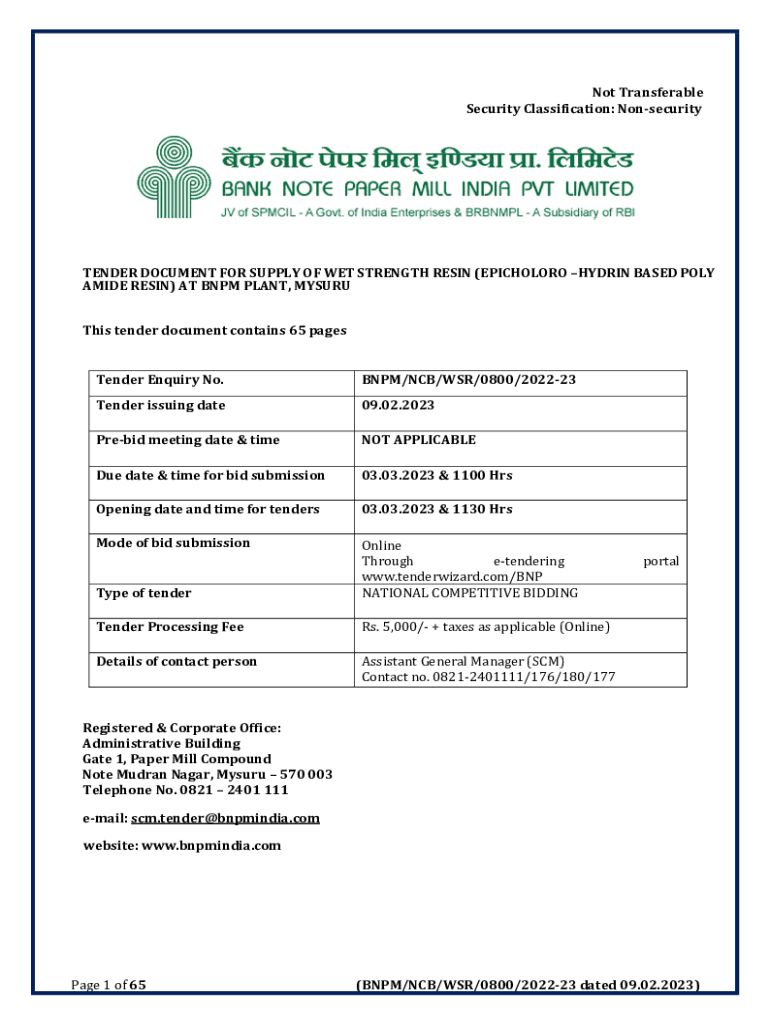 Not Transferable
Security Classification: Non-security

बैंक नोट पेपर मिल् इण्डिया प्रा. लिमिटेड
BANK NOTE PAPER MILL INDIA PVT LIMITED
JV of SPMCIL - A Govt. of India Enterprises & BRBNMPL - A Subsidiary of RBI

TENDER DOCUMENT FOR SUPPLY OF WET STRENGTH RESIN (EPICHOLORO –HYDRIN BASED POLY AMIDE RESIN) AT BNPM PLANT, MYSURU

This tender document contains 65 pages

| Tender Enquiry No. | BNPM/NCB/WSR/0800/2022-23 |
|---|---|
| Tender issuing date | 09.02.2023 |
| Pre-bid meeting date & time | NOT APPLICABLE |
| Due date & time for bid submission | 03.03.2023 & 1100 Hrs |
| Opening date and time for tenders | 03.03.2023 & 1130 Hrs |
| Mode of bid submission | Online Through e-tendering portal www.tenderwizard.com/BNP |
| Type of tender | NATIONAL COMPETITIVE BIDDING |
| Tender Processing Fee | Rs. 5,000/- + taxes as applicable (Online) |
| Details of contact person | Assistant General Manager (SCM) Contact no. 0821-2401111/176/180/177 |

Registered & Corporate Office:
Administrative Building
Gate 1, Paper Mill Compound
Note Mudran Nagar, Mysuru – 570 003
Telephone No. 0821 – 2401 111

e-mail: scm.tender@bnpmindia.com

website: www.bnpmindia.com

Page 1 of 65 (BNPM/NCB/WSR/0800/2022-23 dated 09.02.2023)